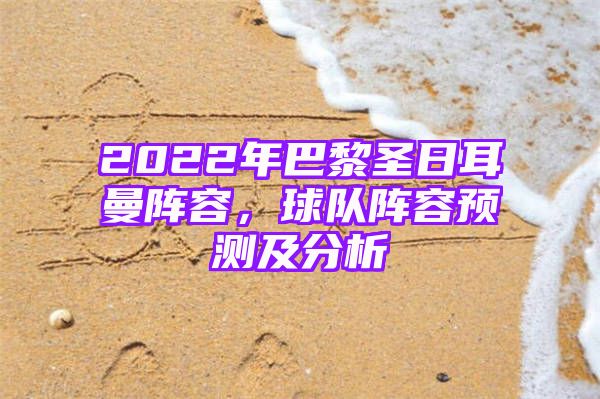 2022年巴黎圣日耳曼阵容，球队阵容预测及分析